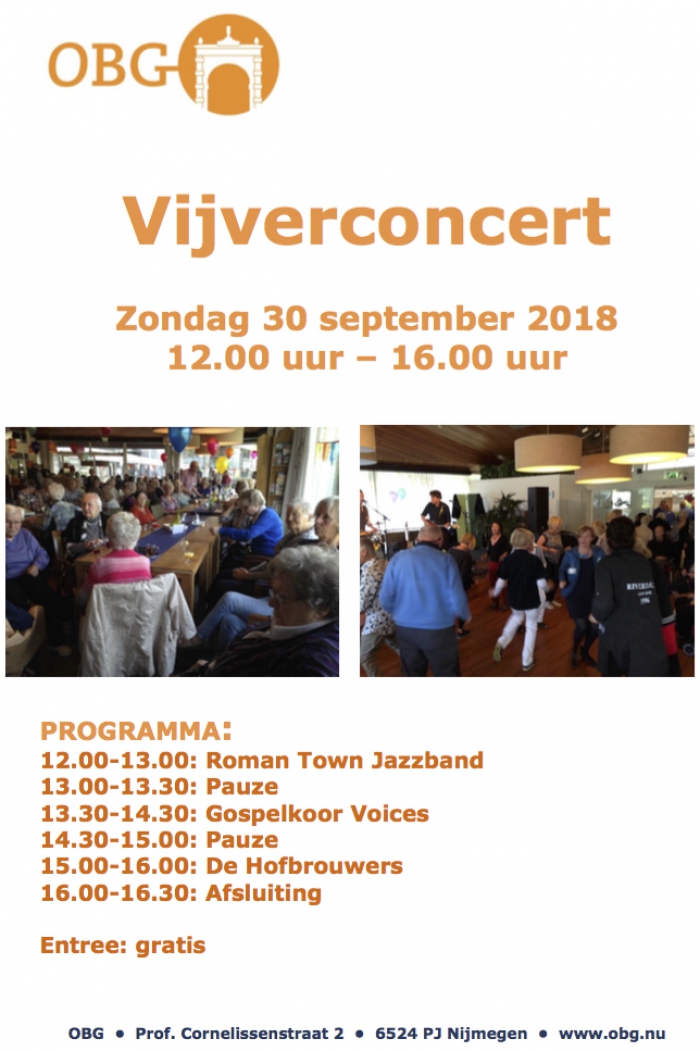 OBG

Vijverconcert

Zondag 30 september 2018
12.00 uur – 16.00 uur

PROGRAMMA:
12.00-13.00: Roman Town Jazzband
13.00-13.30: Pauze
13.30-14.30: Gospelkoor Voices
14.30-15.00: Pauze
15.00-16.00: De Hofbrouwers
16.00-16.30: Afsluiting

Entree: gratis

OBG • Prof. Cornelissenstraat 2 • 6524 PJ Nijmegen • www.obg.nu